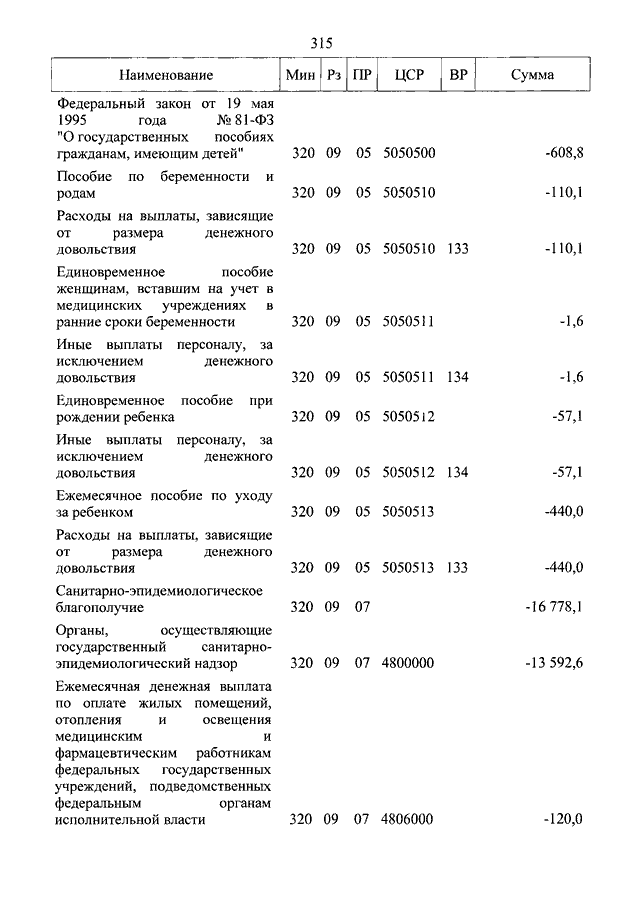 315

| Наименование | Мин | Рз | ПР | ЦСР | ВР | Сумма |
|---|---|---|---|---|---|---|
| Федеральный закон от 19 мая 1995 года № 81-ФЗ "О государственных пособиях гражданам, имеющим детей" | 320 | 09 | 05 | 5050500 | | -608,8 |
| Пособие по беременности и родам | 320 | 09 | 05 | 5050510 | | -110,1 |
| Расходы на выплаты, зависящие от размера денежного довольствия | 320 | 09 | 05 | 5050510 | 133 | -110,1 |
| Единовременное пособие женщинам, вставшим на учет в медицинских учреждениях в ранние сроки беременности | 320 | 09 | 05 | 5050511 | | -1,6 |
| Иные выплаты персоналу, за исключением денежного довольствия | 320 | 09 | 05 | 5050511 | 134 | -1,6 |
| Единовременное пособие при рождении ребенка | 320 | 09 | 05 | 5050512 | | -57,1 |
| Иные выплаты персоналу, за исключением денежного довольствия | 320 | 09 | 05 | 5050512 | 134 | -57,1 |
| Ежемесячное пособие по уходу за ребенком | 320 | 09 | 05 | 5050513 | | -440,0 |
| Расходы на выплаты, зависящие от размера денежного довольствия | 320 | 09 | 05 | 5050513 | 133 | -440,0 |
| Санитарно-эпидемиологическое благополучие | 320 | 09 | 07 | | | -16 778,1 |
| Органы, осуществляющие государственный санитарно-эпидемиологический надзор | 320 | 09 | 07 | 4800000 | | -13 592,6 |
| Ежемесячная денежная выплата по оплате жилых помещений, отопления и освещения медицинским и фармацевтическим работникам федеральных государственных учреждений, подведомственных федеральным органам исполнительной власти | 320 | 09 | 07 | 4806000 | | -120,0 |